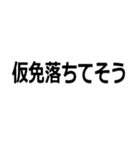 仮免落ちてそう